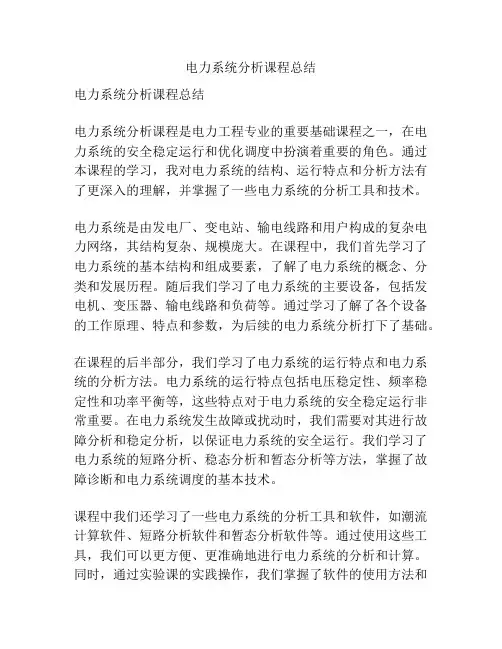 电力系统分析课程总结

电力系统分析课程总结

电力系统分析课程是电力工程专业的重要基础课程之一，在电力系统的安全稳定运行和优化调度中扮演着重要的角色。通过本课程的学习，我对电力系统的结构、运行特点和分析方法有了更深入的理解，并掌握了一些电力系统的分析工具和技术。

电力系统是由发电厂、变电站、输电线路和用户构成的复杂电力网络，其结构复杂、规模庞大。在课程中，我们首先学习了电力系统的基本结构和组成要素，了解了电力系统的概念、分类和发展历程。随后我们学习了电力系统的主要设备，包括发电机、变压器、输电线路和负荷等。通过学习了解了各个设备的工作原理、特点和参数，为后续的电力系统分析打下了基础。

在课程的后半部分，我们学习了电力系统的运行特点和电力系统的分析方法。电力系统的运行特点包括电压稳定性、频率稳定性和功率平衡等，这些特点对于电力系统的安全稳定运行非常重要。在电力系统发生故障或扰动时，我们需要对其进行故障分析和稳定分析，以保证电力系统的安全运行。我们学习了电力系统的短路分析、稳态分析和暂态分析等方法，掌握了故障诊断和电力系统调度的基本技术。

课程中我们还学习了一些电力系统的分析工具和软件，如潮流计算软件、短路分析软件和暂态分析软件等。通过使用这些工具，我们可以更方便、更准确地进行电力系统的分析和计算。同时，通过实验课的实践操作，我们掌握了软件的使用方法和